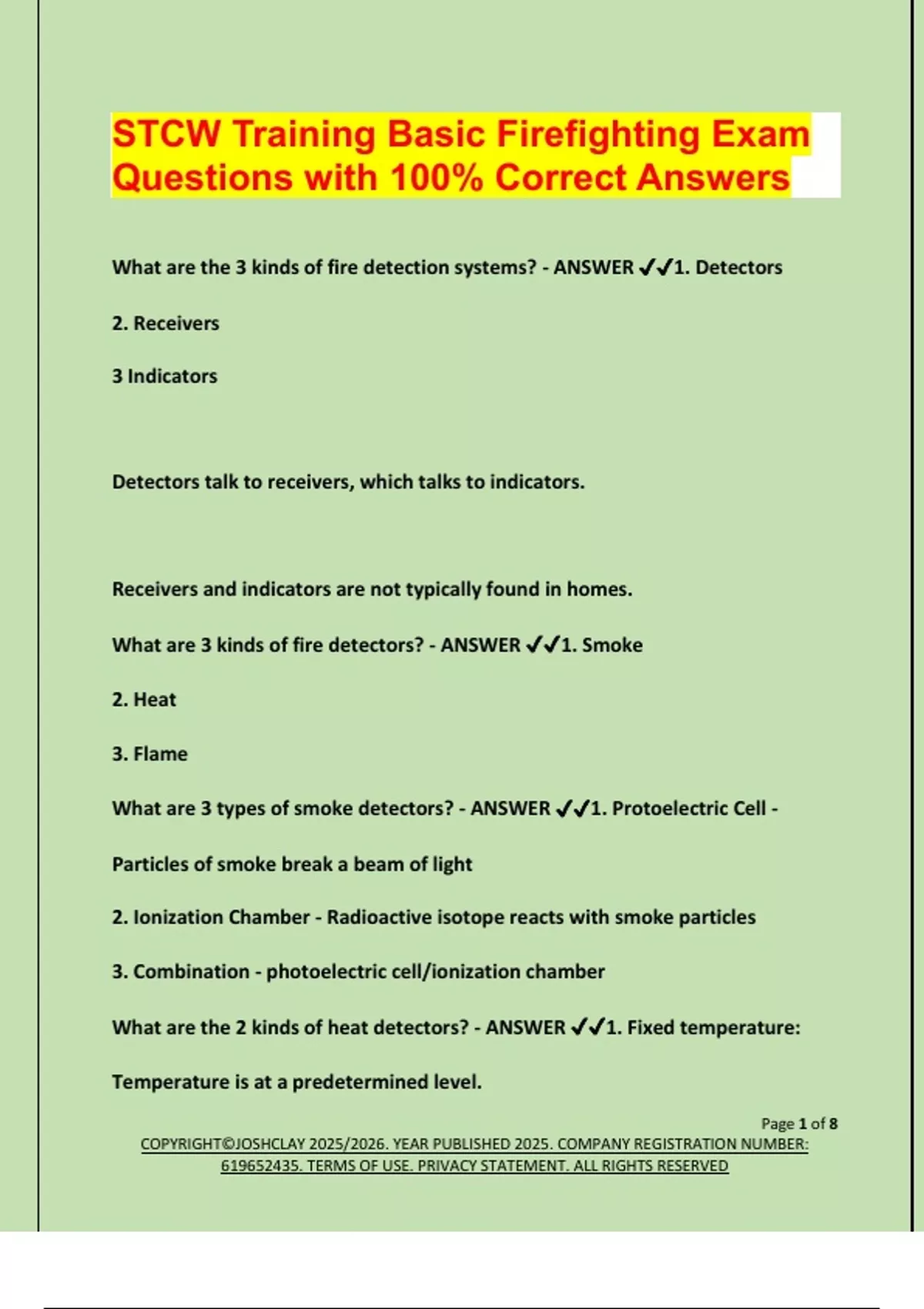 STCW Training Basic Firefighting Exam Questions with 100% Correct Answers

What are the 3 kinds of fire detection systems? - ANSWER ✓✓1. Detectors

2. Receivers

3 Indicators

Detectors talk to receivers, which talks to indicators.

Receivers and indicators are not typically found in homes.

What are 3 kinds of fire detectors? - ANSWER ✓✓1. Smoke

2. Heat

3. Flame

What are 3 types of smoke detectors? - ANSWER ✓✓1. Protoelectric Cell - Particles of smoke break a beam of light

2. Ionization Chamber - Radioactive isotope reacts with smoke particles

3. Combination - photoelectric cell/ionization chamber

What are the 2 kinds of heat detectors? - ANSWER ✓✓1. Fixed temperature: Temperature is at a predetermined level.

Page 1 of 8

COPYRIGHT©JOSHCLAY 2025/2026. YEAR PUBLISHED 2025. COMPANY REGISTRATION NUMBER: 619652435. TERMS OF USE. PRIVACY STATEMENT. ALL RIGHTS RESERVED